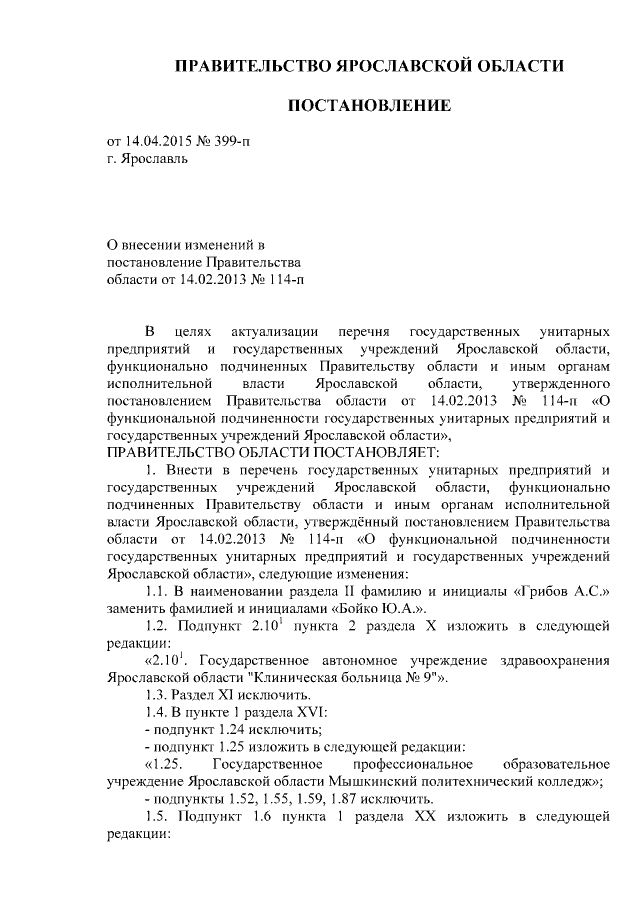 ПРАВИТЕЛЬСТВО ЯРОСЛАВСКОЙ ОБЛАСТИ

ПОСТАНОВЛЕНИЕ

от 14.04.2015 № 399-п
г. Ярославль

О внесении изменений в постановление Правительства области от 14.02.2013 № 114-п

В целях актуализации перечня государственных унитарных предприятий и государственных учреждений Ярославской области, функционально подчиненных Правительству области и иным органам исполнительной власти Ярославской области, утвержденного постановлением Правительства области от 14.02.2013 № 114-п «О функциональной подчиненности государственных унитарных предприятий и государственных учреждений Ярославской области»,
ПРАВИТЕЛЬСТВО ОБЛАСТИ ПОСТАНОВЛЯЕТ:

1. Внести в перечень государственных унитарных предприятий и государственных учреждений Ярославской области, функционально подчиненных Правительству области и иным органам исполнительной власти Ярославской области, утверждённый постановлением Правительства области от 14.02.2013 № 114-п «О функциональной подчиненности государственных унитарных предприятий и государственных учреждений Ярославской области», следующие изменения:

1.1. В наименовании раздела II фамилию и инициалы «Грибов А.С.» заменить фамилией и инициалами «Бойко Ю.А.».

1.2. Подпункт $2.10^1$ пункта 2 раздела X изложить в следующей редакции:

«$2.10^1$. Государственное автономное учреждение здравоохранения Ярославской области "Клиническая больница № 9"».

1.3. Раздел XI исключить.

1.4. В пункте 1 раздела XVI:

- подпункт 1.24 исключить;

- подпункт 1.25 изложить в следующей редакции:

«1.25. Государственное профессиональное образовательное учреждение Ярославской области Мышкинский политехнический колледж»;

- подпункты 1.52, 1.55, 1.59, 1.87 исключить.

1.5. Подпункт 1.6 пункта 1 раздела XX изложить в следующей редакции: